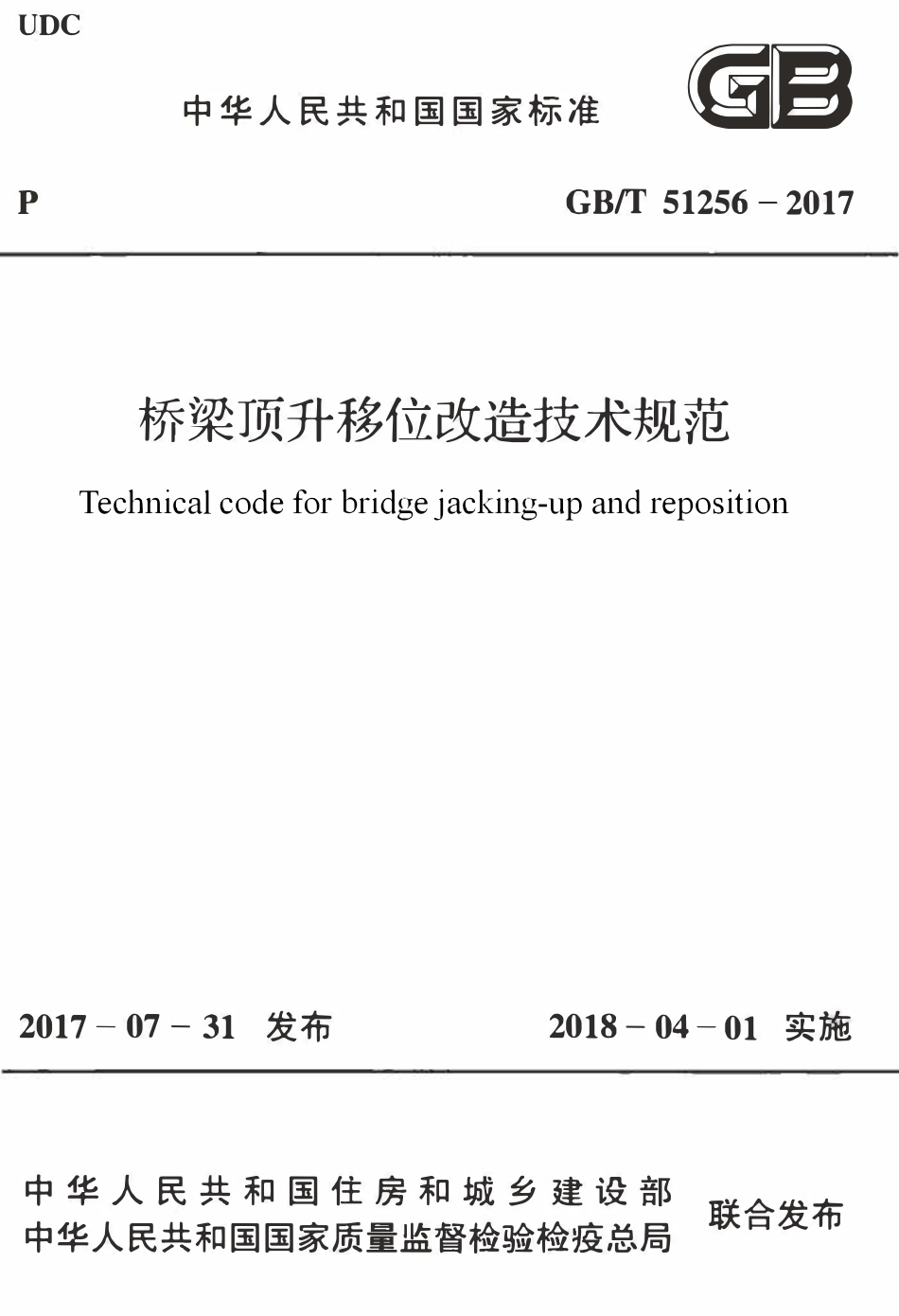 UDC

中华人民共和国国家标准

GB

P

GB/T 51256 – 2017

桥梁顶升移位改造技术规范

Technical code for bridge jacking-up and reposition

2017 – 07 – 31 发布

2018 – 04 – 01 实施

中华人民共和国住房和城乡建设部
中华人民共和国国家质量监督检验检疫总局

联合发布